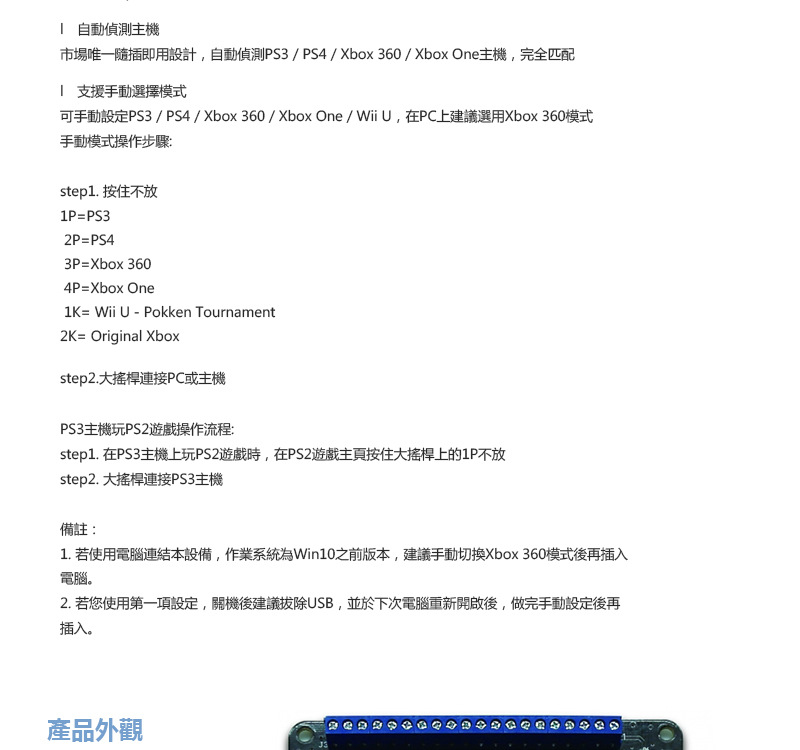 l 自動偵測主機
市場唯一隨插即用設計，自動偵測PS3 / PS4 / Xbox 360 / Xbox One主機，完全匹配

l 支援手動選擇模式
可手動設定PS3 / PS4 / Xbox 360 / Xbox One / Wii U，在PC上建議選用Xbox 360模式
手動模式操作步驟:

step1. 按住不放
1P=PS3
2P=PS4
3P=Xbox 360
4P=Xbox One
1K= Wii U - Pokken Tournament
2K= Original Xbox

step2.大搖桿連接PC或主機

PS3主機玩PS2遊戲操作流程:
step1. 在PS3主機上玩PS2遊戲時，在PS2遊戲主頁按住大搖桿上的1P不放
step2. 大搖桿連接PS3主機

備註：
1. 若使用電腦連結本設備，作業系統為Win10之前版本，建議手動切換Xbox 360模式後再插入電腦。
2. 若您使用第一項設定，關機後建議拔除USB，並於下次電腦重新開啟後，做完手動設定後再插入。

產品外觀

J3